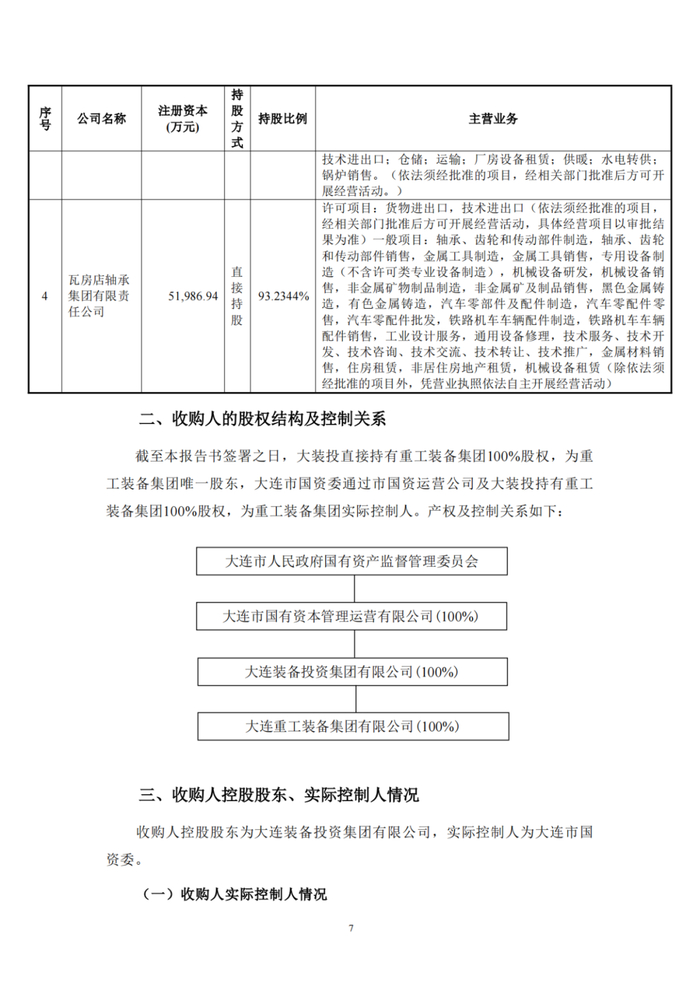 | 序号 | 公司名称 | 注册资本（万元） | 持股方式 | 持股比例 | 主营业务 |
|---|---|---|---|---|---|
| | | | | | 技术进出口；仓储；运输；厂房设备租赁；供暖；水电转供；锅炉销售。（依法须经批准的项目，经相关部门批准后方可开展经营活动。） |
| 4 | 瓦房店轴承集团有限责任公司 | 51,986.94 | 直接持股 | 93.2344% | 许可项目：货物进出口，技术进出口（依法须经批准的项目，经相关部门批准后方可开展经营活动，具体经营项目以审批结果为准）一般项目：轴承、齿轮和传动部件制造，轴承、齿轮和传动部件销售，金属工具制造，金属工具销售，专用设备制造（不含许可类专业设备制造），机械设备研发，机械设备销售，非金属矿物制品制造，非金属矿及制品销售，黑色金属铸造，有色金属铸造，汽车零部件及配件制造，汽车零配件零售，汽车零配件批发，铁路机车车辆配件制造，铁路机车车辆配件销售，工业设计服务，通用设备修理，技术服务、技术开发、技术咨询、技术交流、技术转让、技术推广，金属材料销售，住房租赁，非居住房地产租赁，机械设备租赁（除依法须经批准的项目外，凭营业执照依法自主开展经营活动） |

二、收购人的股权结构及控制关系

截至本报告书签署之日，大装投直接持有重工装备集团100%股权，为重工装备集团唯一股东，大连市国资委通过市国资运营公司及大装投持有重工装备集团100%股权，为重工装备集团实际控制人。产权及控制关系如下：

大连市人民政府国有资产监督管理委员会

大连市国有资本管理运营有限公司(100%)

大连装备投资集团有限公司(100%)

大连重工装备集团有限公司(100%)

三、收购人控股股东、实际控制人情况

收购人控股股东为大连装备投资集团有限公司，实际控制人为大连市国资委。

（一）收购人实际控制人情况

7